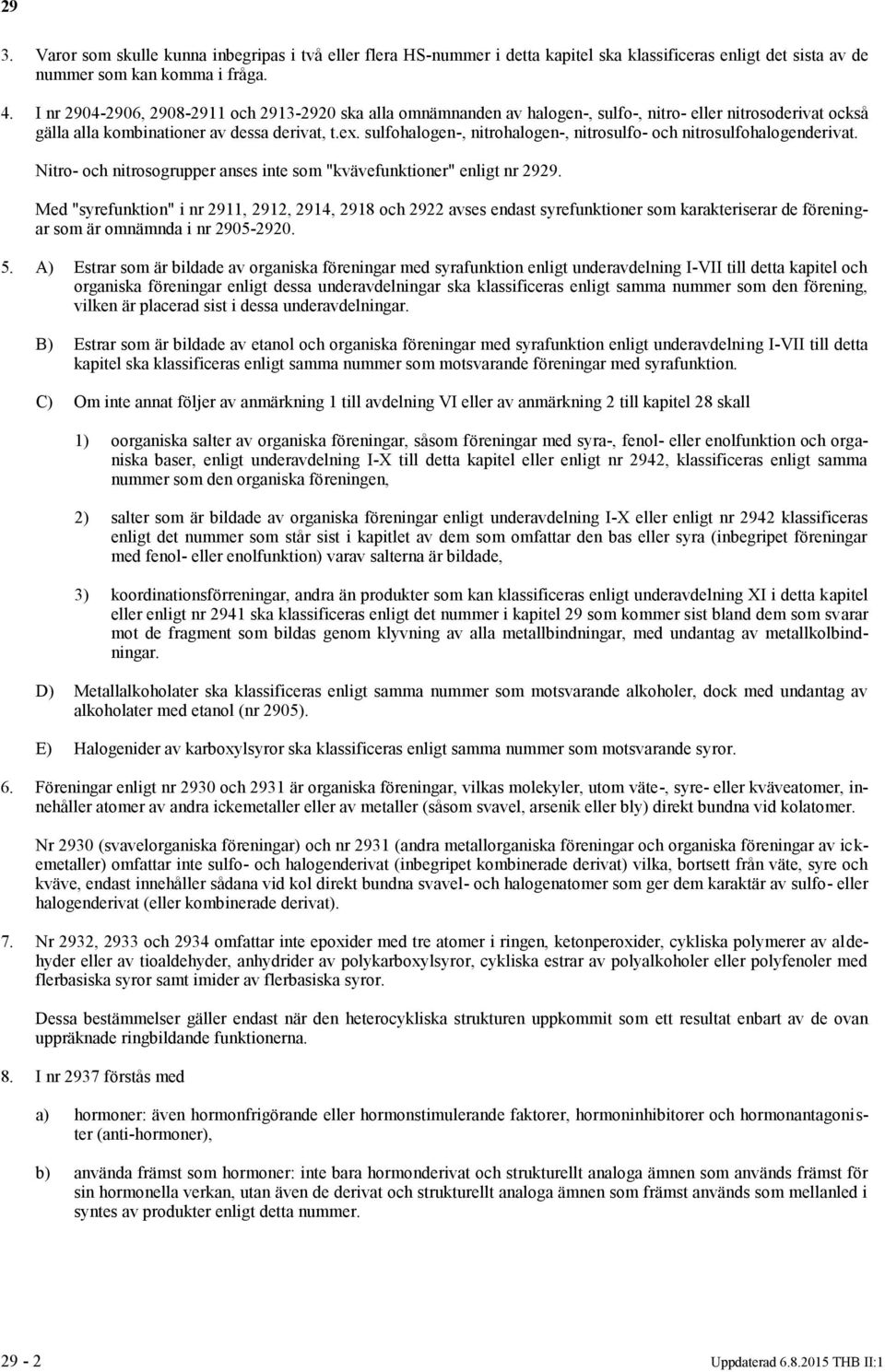 29

3. Varor som skulle kunna inbegripas i två eller flera HS-nummer i detta kapitel ska klassificeras enligt det sista av de nummer som kan komma i fråga.

4. I nr 2904-2906, 2908-2911 och 2913-2920 ska alla omnämnanden av halogen-, sulfo-, nitro- eller nitrosoderivat också gälla alla kombinationer av dessa derivat, t.ex. sulfohalogen-, nitrohalogen-, nitrosulfo- och nitrosulfohalogenderivat.

Nitro- och nitrosogrupper anses inte som "kvävefunktioner" enligt nr 2929.

Med "syrefunktion" i nr 2911, 2912, 2914, 2918 och 2922 avses endast syrefunktioner som karakteriserar de föreningar som är omnämnda i nr 2905-2920.

5. A) Estrar som är bildade av organiska föreningar med syrafunktion enligt underavdelning I-VII till detta kapitel och organiska föreningar enligt dessa underavdelningar ska klassificeras enligt samma nummer som den förening, vilken är placerad sist i dessa underavdelningar.

B) Estrar som är bildade av etanol och organiska föreningar med syrafunktion enligt underavdelning I-VII till detta kapitel ska klassificeras enligt samma nummer som motsvarande föreningar med syrafunktion.

C) Om inte annat följer av anmärkning 1 till avdelning VI eller av anmärkning 2 till kapitel 28 skall

1) oorganiska salter av organiska föreningar, såsom föreningar med syra-, fenol- eller enolfunktion och organiska baser, enligt underavdelning I-X till detta kapitel eller enligt nr 2942, klassificeras enligt samma nummer som den organiska föreningen,

2) salter som är bildade av organiska föreningar enligt underavdelning I-X eller enligt nr 2942 klassificeras enligt det nummer som står sist i kapitlet av dem som omfattar den bas eller syra (inbegripet föreningar med fenol- eller enolfunktion) varav salterna är bildade,

3) koordinationsförreningar, andra än produkter som kan klassificeras enligt underavdelning XI i detta kapitel eller enligt nr 2941 ska klassificeras enligt det nummer i kapitel 29 som kommer sist bland dem som svarar mot de fragment som bildas genom klyvning av alla metallbindningar, med undantag av metallkolbindningar.

D) Metallalkoholater ska klassificeras enligt samma nummer som motsvarande alkoholer, dock med undantag av alkoholater med etanol (nr 2905).

E) Halogenider av karboxylsyror ska klassificeras enligt samma nummer som motsvarande syror.

6. Föreningar enligt nr 2930 och 2931 är organiska föreningar, vilkas molekyler, utom väte-, syre- eller kväveatomer, innehåller atomer av andra ickemetaller eller av metaller (såsom svavel, arsenik eller bly) direkt bundna vid kolatomer.

Nr 2930 (svavelorganiska föreningar) och nr 2931 (andra metallorganiska föreningar och organiska föreningar av ickemetaller) omfattar inte sulfo- och halogenderivat (inbegripet kombinerade derivat) vilka, bortsett från väte, syre och kväve, endast innehåller sådana vid kol direkt bundna svavel- och halogenatomer som ger dem karaktär av sulfo- eller halogenderivat (eller kombinerade derivat).

7. Nr 2932, 2933 och 2934 omfattar inte epoxider med tre atomer i ringen, ketonperoxider, cykliska polymerer av aldehyder eller av tioaldehyder, anhydrider av polykarboxylsyror, cykliska estrar av polyalkoholer eller polyfenoler med flerbasiska syror samt imider av flerbasiska syror.

Dessa bestämmelser gäller endast när den heterocykliska strukturen uppkommit som ett resultat enbart av de ovan uppräknade ringbildande funktionerna.

8. I nr 2937 förstås med

a) hormoner: även hormonfrigörande eller hormonstimulerande faktorer, hormoninhibitorer och hormonantagonister (anti-hormoner),

b) använda främst som hormoner: inte bara hormonderivat och strukturellt analoga ämnen som används främst för sin hormonella verkan, utan även de derivat och strukturellt analoga ämnen som främst används som mellanled i syntes av produkter enligt detta nummer.

29 - 2 Uppdaterad 6.8.2015 THB II:1